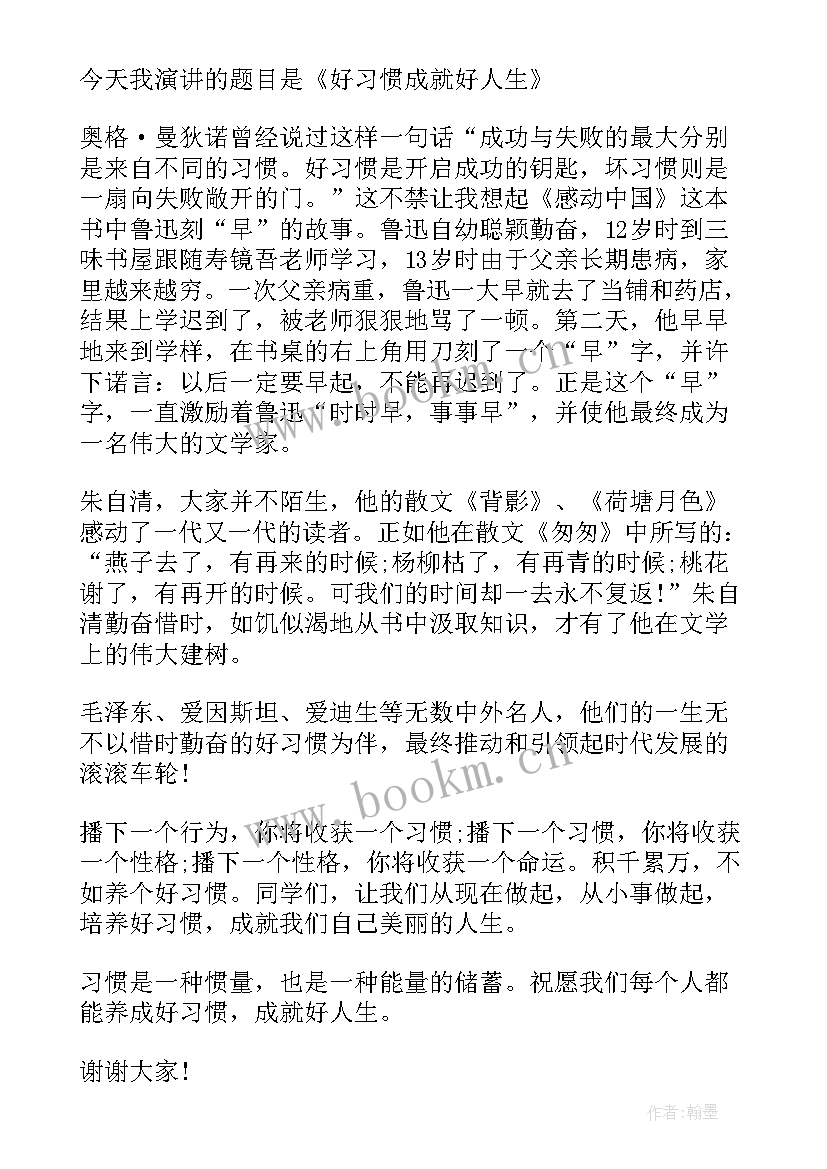 今天我演讲的题目是《好习惯成就好人生》

奥格·曼狄诺曾经说过这样一句话“成功与失败的最大分别是来自不同的习惯。好习惯是开启成功的钥匙，坏习惯则是一扇向失败敞开的门。”这不禁让我想起《感动中国》这本书中鲁迅刻“早”的故事。鲁迅自幼聪颖勤奋，12岁时到三味书屋跟随寿镜吾老师学习，13岁时由于父亲长期患病，家里越来越穷。一次父亲病重，鲁迅一大早就去了当铺和药店，结果上学迟到了，被老师狠狠地骂了一顿。第二天，他早早地来到学样，在书桌的右上角用刀刻了一个“早”字，并许下诺言：以后一定要早起，不能再迟到了。正是这个“早”字，一直激励着鲁迅“时时早，事事早”，并使他最终成为一名伟大的文学家。

朱自清，大家并不陌生，他的散文《背影》、《荷塘月色》感动了一代又一代的读者。正如他在散文《匆匆》中所写的：“燕子去了，有再来的时候;杨柳枯了，有再青的时候;桃花谢了，有再开的时候。可我们的时间却一去永不复返!”朱自清勤奋惜时，如饥似渴地从书中汲取知识，才有了他在文学上的伟大建树。

毛泽东、爱因斯坦、爱迪生等无数中外名人，他们的一生无不以惜时勤奋的好习惯为伴，最终推动和引领起时代发展的滚滚车轮!

播下一个行为，你将收获一个习惯;播下一个习惯，你将收获一个性格;播下一个性格，你将收获一个命运。积千累万，不如养个好习惯。同学们，让我们从现在做起，从小事做起，培养好习惯，成就我们自己美丽的人生。

习惯是一种惯量，也是一种能量的储蓄。祝愿我们每个人都能养成好习惯，成就好人生。

谢谢大家!

www.bookm.cn

作者:翰墨